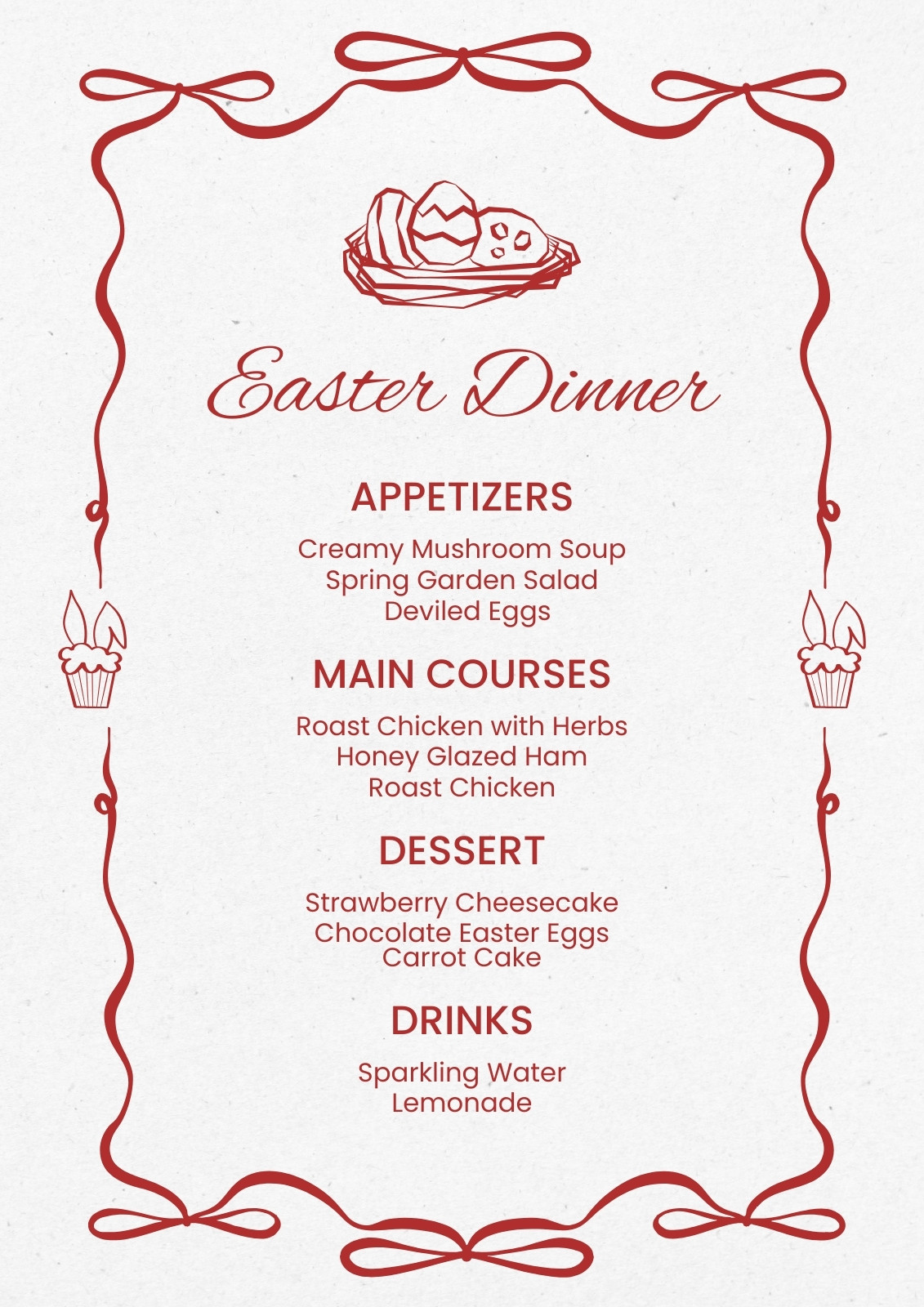 Easter Dinner

APPETIZERS

Creamy Mushroom Soup
Spring Garden Salad
Deviled Eggs

MAIN COURSES

Roast Chicken with Herbs
Honey Glazed Ham
Roast Chicken

DESSERT

Strawberry Cheesecake
Chocolate Easter Eggs
Carrot Cake

DRINKS

Sparkling Water
Lemonade